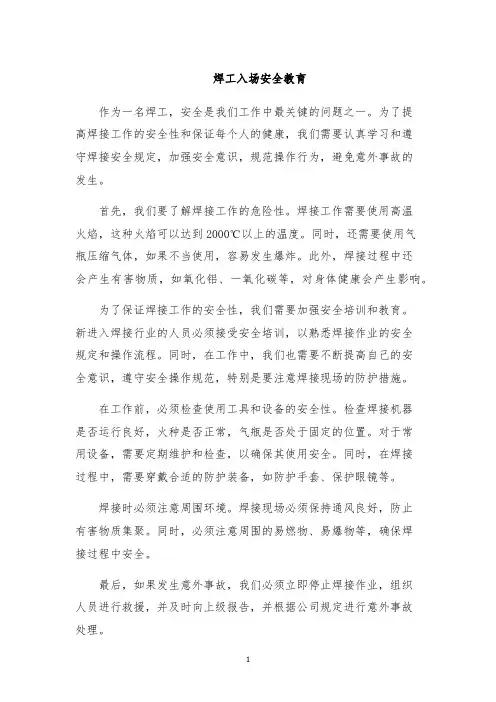 焊工入场安全教育

作为一名焊工，安全是我们工作中最关键的问题之一。为了提高焊接工作的安全性和保证每个人的健康，我们需要认真学习和遵守焊接安全规定，加强安全意识，规范操作行为，避免意外事故的发生。

首先，我们要了解焊接工作的危险性。焊接工作需要使用高温火焰，这种火焰可以达到2000℃以上的温度。同时，还需要使用气瓶压缩气体，如果不当使用，容易发生爆炸。此外，焊接过程中还会产生有害物质，如氧化铝、一氧化碳等，对身体健康会产生影响。

为了保证焊接工作的安全性，我们需要加强安全培训和教育。新进入焊接行业的人员必须接受安全培训，以熟悉焊接作业的安全规定和操作流程。同时，在工作中，我们也需要不断提高自己的安全意识，遵守安全操作规范，特别是要注意焊接现场的防护措施。

在工作前，必须检查使用工具和设备的安全性。检查焊接机器是否运行良好，火种是否正常，气瓶是否处于固定的位置。对于常用设备，需要定期维护和检查，以确保其使用安全。同时，在焊接过程中，需要穿戴合适的防护装备，如防护手套、保护眼镜等。

焊接时必须注意周围环境。焊接现场必须保持通风良好，防止有害物质集聚。同时，必须注意周围的易燃物、易爆物等，确保焊接过程中安全。

最后，如果发生意外事故，我们必须立即停止焊接作业，组织人员进行救援，并及时向上级报告，并根据公司规定进行意外事故处理。

1